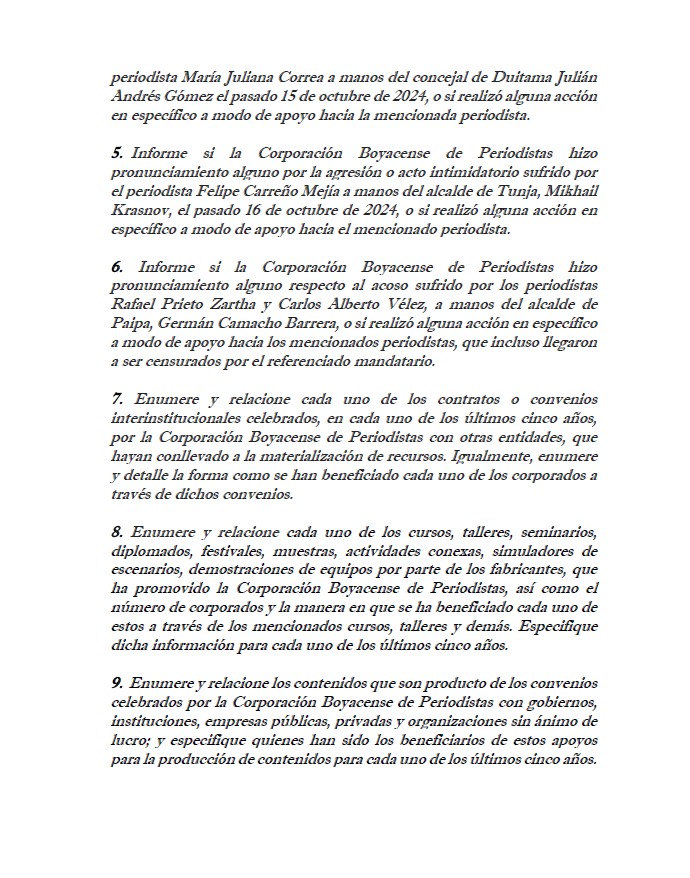 periodista María Juliana Correa a manos del concejal de Duitama Julián Andrés Gómez el pasado 15 de octubre de 2024, o si realizó alguna acción en específico a modo de apoyo hacia la mencionada periodista.

5. Informe si la Corporación Boyacense de Periodistas hizo pronunciamiento alguno por la agresión o acto intimidatorio sufrido por el periodista Felipe Carreño Mejía a manos del alcalde de Tunja, Mikhail Krasnov, el pasado 16 de octubre de 2024, o si realizó alguna acción en específico a modo de apoyo hacia el mencionado periodista.

6. Informe si la Corporación Boyacense de Periodistas hizo pronunciamiento alguno respecto al acoso sufrido por los periodistas Rafael Prieto Zartha y Carlos Alberto Vélez, a manos del alcalde de Paipa, Germán Camacho Barrera, o si realizó alguna acción en específico a modo de apoyo hacia los mencionados periodistas, que incluso llegaron a ser censurados por el referenciado mandatario.

7. Enumere y relacione cada uno de los contratos o convenios interinstitucionales celebrados, en cada uno de los últimos cinco años, por la Corporación Boyacense de Periodistas con otras entidades, que hayan conllevado a la materialización de recursos. Igualmente, enumere y detalle la forma como se han beneficiado cada uno de los corporados a través de dichos convenios.

8. Enumere y relacione cada uno de los cursos, talleres, seminarios, diplomados, festivales, muestras, actividades conexas, simuladores de escenarios, demostraciones de equipos por parte de los fabricantes, que ha promovido la Corporación Boyacense de Periodistas, así como el número de corporados y la manera en que se ha beneficiado cada uno de estos a través de los mencionados cursos, talleres y demás. Especifique dicha información para cada uno de los últimos cinco años.

9. Enumere y relacione los contenidos que son producto de los convenios celebrados por la Corporación Boyacense de Periodistas con gobiernos, instituciones, empresas públicas, privadas y organizaciones sin ánimo de lucro; y especifique quienes han sido los beneficiarios de estos apoyos para la producción de contenidos para cada uno de los últimos cinco años.